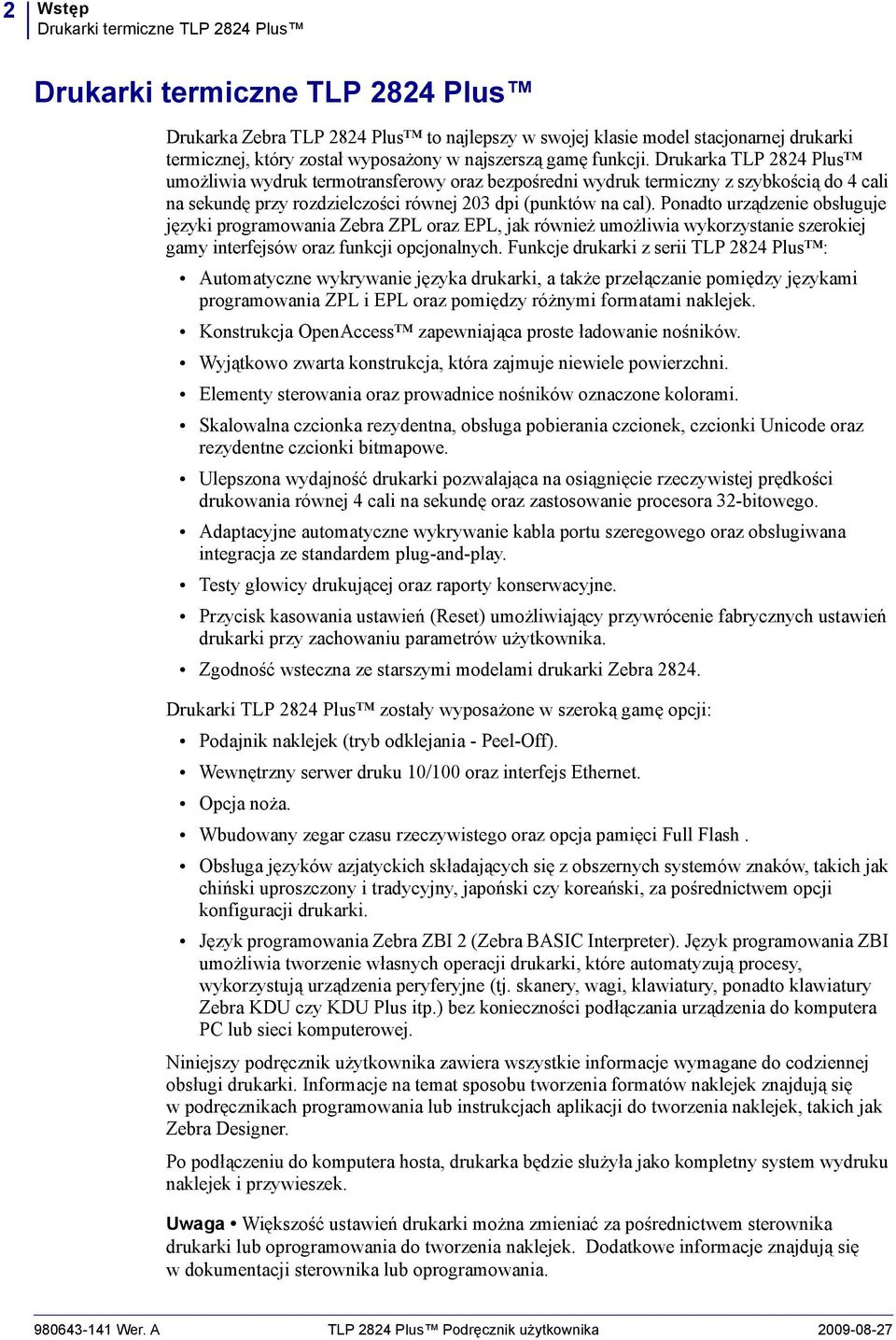 2 Wstęp
Drukarki termiczne TLP 2824 Plus™

Drukarki termiczne TLP 2824 Plus™

Drukarka Zebra TLP 2824 Plus™ to najlepszy w swojej klasie model stacjonarnej drukarki termicznej, który został wyposażony w najszerszą gamę funkcji. Drukarka TLP 2824 Plus™ umożliwia wydruk termotransferowy oraz bezpośredni wydruk termiczny z szybkością do 4 cali na sekundę przy rozdzielczości równej 203 dpi (punktów na cal). Ponadto urządzenie obsługuje języki programowania Zebra ZPL oraz EPL, jak również umożliwia wykorzystanie szerokiej gamy interfejsów oraz funkcji opcjonalnych. Funkcje drukarki z serii TLP 2824 Plus™:

• Automatyczne wykrywanie języka drukarki, a także przełączanie pomiędzy językami programowania ZPL i EPL oraz pomiędzy różnymi formatami naklejek.
• Konstrukcja OpenAccess™ zapewniająca proste ładowanie nośników.
• Wyjątkowo zwarta konstrukcja, która zajmuje niewiele powierzchni.
• Elementy sterowania oraz prowadnice nośników oznaczone kolorami.
• Skalowalna czcionka rezydentna, obsługa pobierania czcionek, czcionki Unicode oraz rezydentne czcionki bitmapowe.
• Ulepszona wydajność drukarki pozwalająca na osiągnięcie rzeczywistej prędkości drukowania równej 4 cali na sekundę oraz zastosowanie procesora 32-bitowego.
• Adaptacyjne automatyczne wykrywanie kabla portu szeregowego oraz obsługiwana integracja ze standardem plug-and-play.
• Testy głowicy drukującej oraz raporty konserwacyjne.
• Przycisk kasowania ustawień (Reset) umożliwiający przywrócenie fabrycznych ustawień drukarki przy zachowaniu parametrów użytkownika.
• Zgodność wsteczna ze starszymi modelami drukarki Zebra 2824.

Drukarki TLP 2824 Plus™ zostały wyposażone w szeroką gamę opcji:

• Podajnik naklejek (tryb odklejania - Peel-Off).
• Wewnętrzny serwer druku 10/100 oraz interfejs Ethernet.
• Opcja noża.
• Wbudowany zegar czasu rzeczywistego oraz opcja pamięci Full Flash .
• Obsługa języków azjatyckich składających się z obszernych systemów znaków, takich jak chiński uproszczony i tradycyjny, japoński czy koreański, za pośrednictwem opcji konfiguracji drukarki.
• Język programowania Zebra ZBI 2 (Zebra BASIC Interpreter). Język programowania ZBI umożliwia tworzenie własnych operacji drukarki, które automatyzują procesy, wykorzystują urządzenia peryferyjne (tj. skanery, wagi, klawiatury, ponadto klawiatury Zebra KDU czy KDU Plus itp.) bez konieczności podłączania urządzenia do komputera PC lub sieci komputerowej.

Niniejszy podręcznik użytkownika zawiera wszystkie informacje wymagane do codziennej obsługi drukarki. Informacje na temat sposobu tworzenia formatów naklejek znajdują się w podręcznikach programowania lub instrukcjach aplikacji do tworzenia naklejek, takich jak Zebra Designer.

Po podłączeniu do komputera hosta, drukarka będzie służyła jako kompletny system wydruku naklejek i przywieszek.

Uwaga • Większość ustawień drukarki można zmieniać za pośrednictwem sterownika drukarki lub oprogramowania do tworzenia naklejek. Dodatkowe informacje znajdują się w dokumentacji sterownika lub oprogramowania.

980643-141 Wer. A TLP 2824 Plus™ Podręcznik użytkownika 2009-08-27